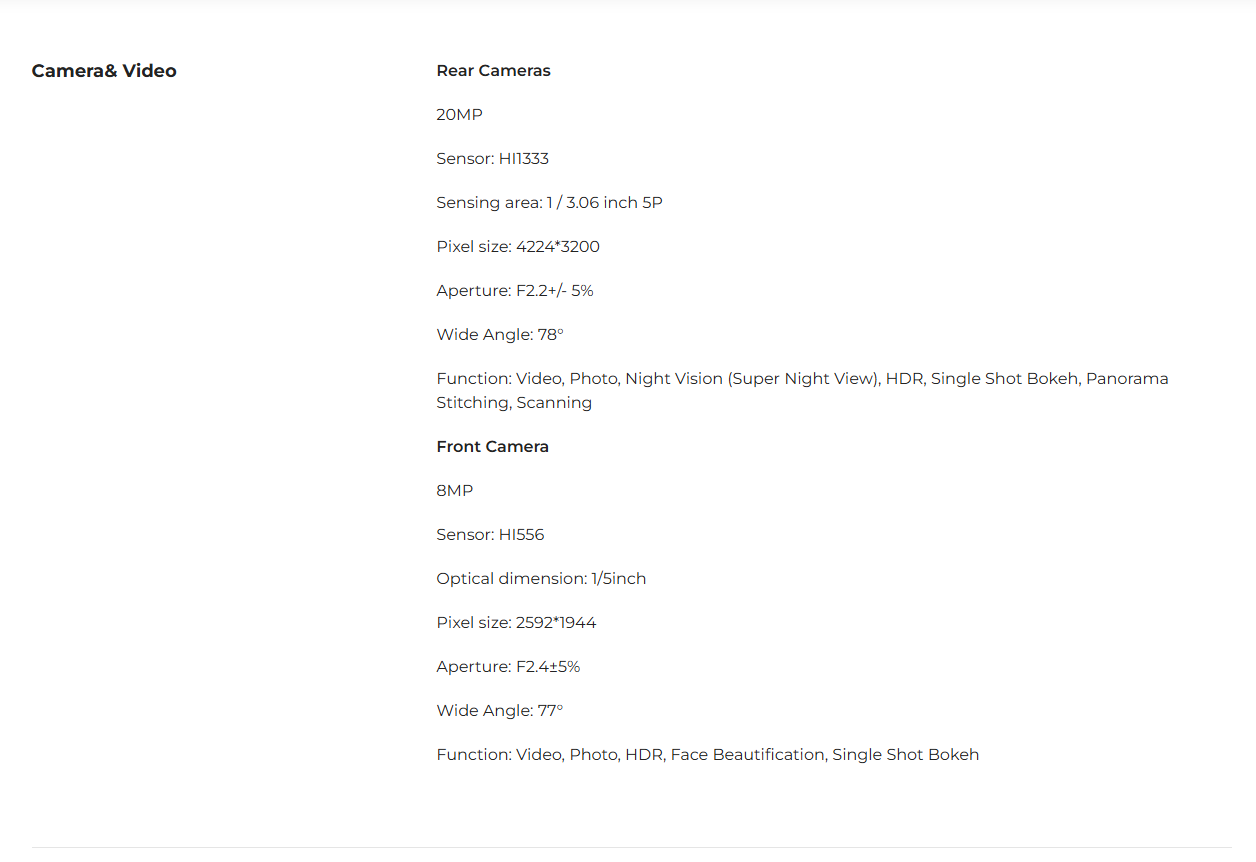 Camera& Video

Rear Cameras

20MP

Sensor: HI1333

Sensing area: 1 / 3.06 inch 5P

Pixel size: 4224*3200

Aperture: F2.2+/- 5%

Wide Angle: 78°

Function: Video, Photo, Night Vision (Super Night View), HDR, Single Shot Bokeh, Panorama Stitching, Scanning

Front Camera

8MP

Sensor: HI556

Optical dimension: 1/5inch

Pixel size: 2592*1944

Aperture: F2.4±5%

Wide Angle: 77°

Function: Video, Photo, HDR, Face Beautification, Single Shot Bokeh